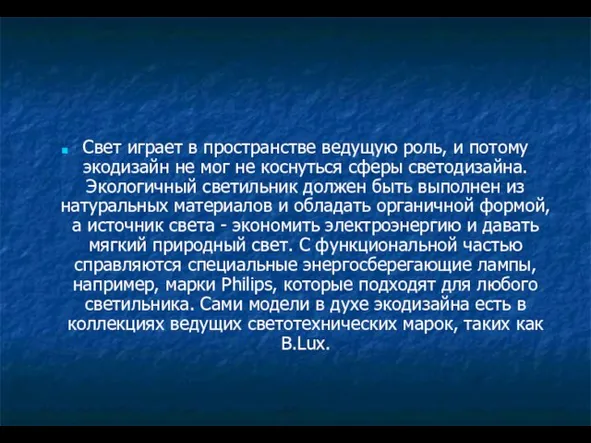 Свет играет в пространстве ведущую роль, и потому экодизайн не мог не коснуться сферы светодизайна. Экологичный светильник должен быть выполнен из натуральных материалов и обладать органичной формой, а источник света - экономить электроэнергию и давать мягкий природный свет. С функциональной частью справляются специальные энергосберегающие лампы, например, марки Philips, которые подходят для любого светильника. Сами модели в духе экодизайна есть в коллекциях ведущих светотехнических марок, таких как B.Lux.